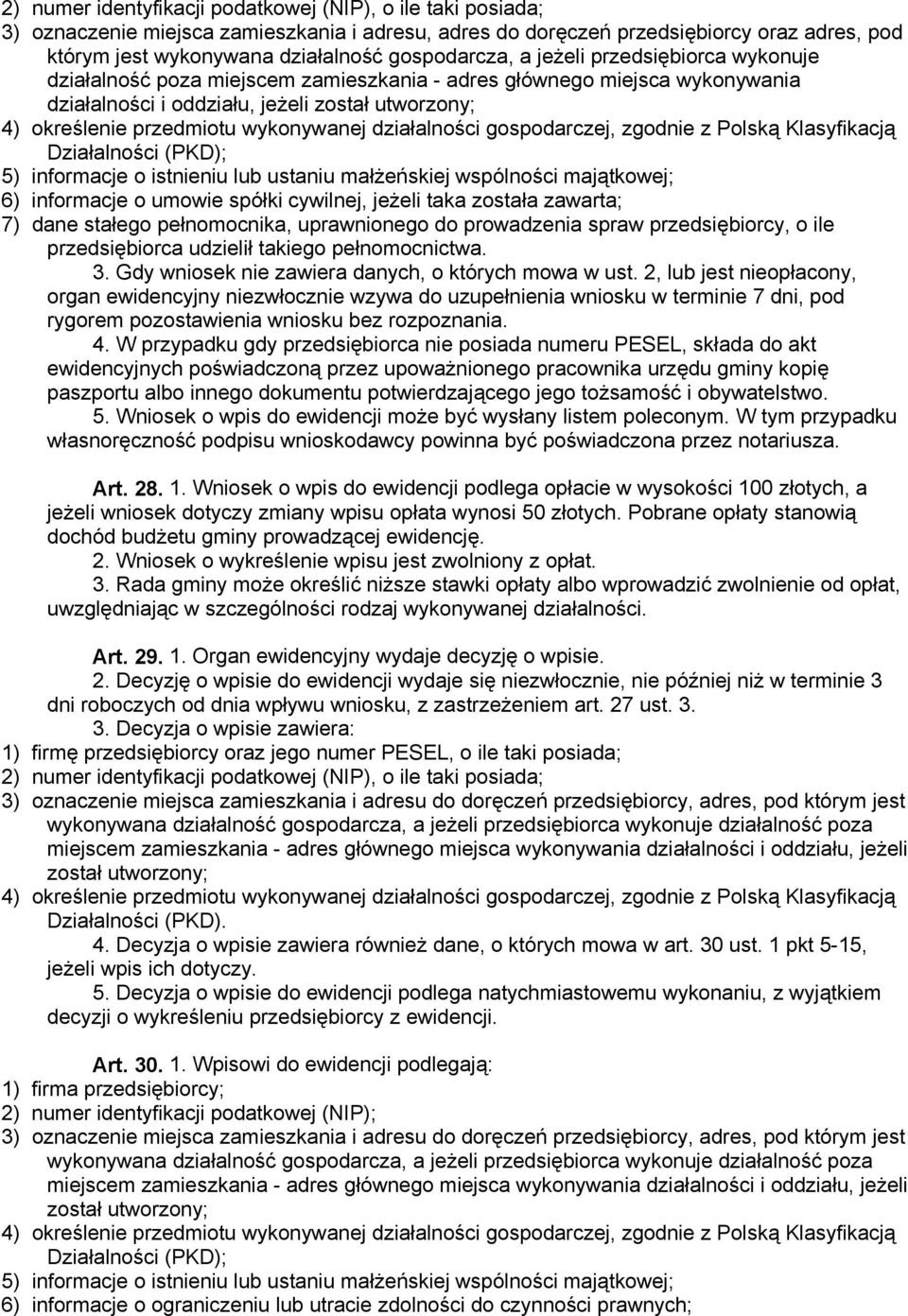 2) numer identyfikacji podatkowej (NIP), o ile taki posiada;
3) oznaczenie miejsca zamieszkania i adresu, adres do doręczeń przedsiębiorcy oraz adres, pod którym jest wykonywana działalność gospodarcza, a jeżeli przedsiębiorca wykonuje działalność poza miejscem zamieszkania - adres głównego miejsca wykonywania działalności i oddziału, jeżeli został utworzony;
4) określenie przedmiotu wykonywanej działalności gospodarczej, zgodnie z Polską Klasyfikacją Działalności (PKD);
5) informacje o istnieniu lub ustaniu małżeńskiej wspólności majątkowej;
6) informacje o umowie spółki cywilnej, jeżeli taka została zawarta;
7) dane stałego pełnomocnika, uprawnionego do prowadzenia spraw przedsiębiorcy, o ile przedsiębiorca udzielił takiego pełnomocnictwa.

3. Gdy wniosek nie zawiera danych, o których mowa w ust. 2, lub jest nieopłacony, organ ewidencyjny niezwłocznie wzywa do uzupełnienia wniosku w terminie 7 dni, pod rygorem pozostawienia wniosku bez rozpoznania.

4. W przypadku gdy przedsiębiorca nie posiada numeru PESEL, składa do akt ewidencyjnych poświadczoną przez upoważnionego pracownika urzędu gminy kopię paszportu albo innego dokumentu potwierdzającego jego tożsamość i obywatelstwo.

5. Wniosek o wpis do ewidencji może być wysłany listem poleconym. W tym przypadku własnoręczność podpisu wnioskodawcy powinna być poświadczona przez notariusza.

Art. 28. 1. Wniosek o wpis do ewidencji podlega opłacie w wysokości 100 złotych, a jeżeli wniosek dotyczy zmiany wpisu opłata wynosi 50 złotych. Pobrane opłaty stanowią dochód budżetu gminy prowadzącej ewidencję.

2. Wniosek o wykreślenie wpisu jest zwolniony z opłat.

3. Rada gminy może określić niższe stawki opłaty albo wprowadzić zwolnienie od opłat, uwzględniając w szczególności rodzaj wykonywanej działalności.

Art. 29. 1. Organ ewidencyjny wydaje decyzję o wpisie.

2. Decyzję o wpisie do ewidencji wydaje się niezwłocznie, nie później niż w terminie 3 dni roboczych od dnia wpływu wniosku, z zastrzeżeniem art. 27 ust. 3.

3. Decyzja o wpisie zawiera:
1) firmę przedsiębiorcy oraz jego numer PESEL, o ile taki posiada;
2) numer identyfikacji podatkowej (NIP), o ile taki posiada;
3) oznaczenie miejsca zamieszkania i adresu do doręczeń przedsiębiorcy, adres, pod którym jest wykonywana działalność gospodarcza, a jeżeli przedsiębiorca wykonuje działalność poza miejscem zamieszkania - adres głównego miejsca wykonywania działalności i oddziału, jeżeli został utworzony;
4) określenie przedmiotu wykonywanej działalności gospodarczej, zgodnie z Polską Klasyfikacją Działalności (PKD).

4. Decyzja o wpisie zawiera również dane, o których mowa w art. 30 ust. 1 pkt 5-15, jeżeli wpis ich dotyczy.

5. Decyzja o wpisie do ewidencji podlega natychmiastowemu wykonaniu, z wyjątkiem decyzji o wykreśleniu przedsiębiorcy z ewidencji.

Art. 30. 1. Wpisowi do ewidencji podlegają:
1) firma przedsiębiorcy;
2) numer identyfikacji podatkowej (NIP);
3) oznaczenie miejsca zamieszkania i adresu do doręczeń przedsiębiorcy, adres, pod którym jest wykonywana działalność gospodarcza, a jeżeli przedsiębiorca wykonuje działalność poza miejscem zamieszkania - adres głównego miejsca wykonywania działalności i oddziału, jeżeli został utworzony;
4) określenie przedmiotu wykonywanej działalności gospodarczej, zgodnie z Polską Klasyfikacją Działalności (PKD);
5) informacje o istnieniu lub ustaniu małżeńskiej wspólności majątkowej;
6) informacje o ograniczeniu lub utracie zdolności do czynności prawnych;